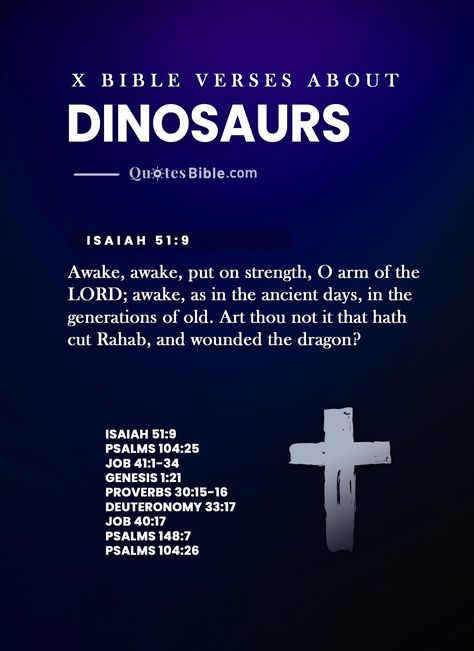 X BIBLE VERSES ABOUT
DINOSAURS

QuotesBible.com

ISAIAH 51:9

Awake, awake, put on strength, O arm of the LORD; awake, as in the ancient days, in the generations of old. Art thou not it that hath cut Rahab, and wounded the dragon?

ISAIAH 51:9
PSALMS 104:25
JOB 41:1-34
GENESIS 1:21
PROVERBS 30:15-16
DEUTERONOMY 33:17
JOB 40:17
PSALMS 148:7
PSALMS 104:26